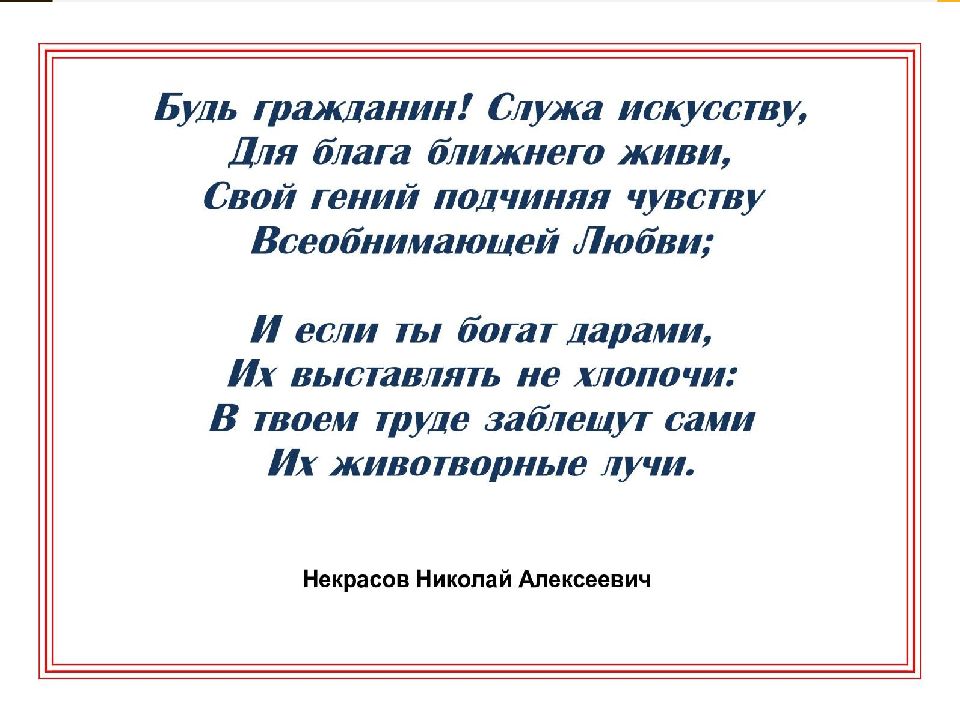 Будь гражданин! Служа искусству,
Для блага ближнего живи,
Свой гений подчиняя чувству
Всеобнимающей Любви;

И если ты богат дарами,
Их выставлять не хлопочи:
В твоем труде заблещут сами
Их животворные лучи.

Некрасов Николай Алексеевич